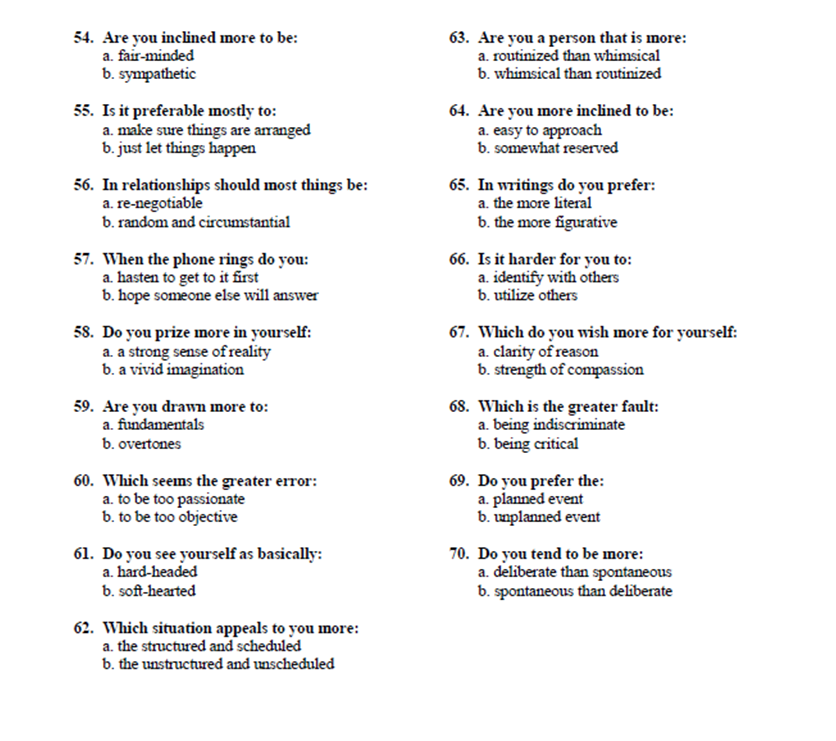 54. Are you inclined more to be:
a. fair-minded
b. sympathetic

55. Is it preferable mostly to:
a. make sure things are arranged
b. just let things happen

56. In relationships should most things be:
a. re-negotiable
b. random and circumstantial

57. When the phone rings do you:
a. hasten to get to it first
b. hope someone else will answer

58. Do you prize more in yourself:
a. a strong sense of reality
b. a vivid imagination

59. Are you drawn more to:
a. fundamentals
b. overtones

60. Which seems the greater error:
a. to be too passionate
b. to be too objective

61. Do you see yourself as basically:
a. hard-headed
b. soft-hearted

62. Which situation appeals to you more:
a. the structured and scheduled
b. the unstructured and unscheduled

63. Are you a person that is more:
a. routinized than whimsical
b. whimsical than routinized

64. Are you more inclined to be:
a. easy to approach
b. somewhat reserved

65. In writings do you prefer:
a. the more literal
b. the more figurative

66. Is it harder for you to:
a. identify with others
b. utilize others

67. Which do you wish more for yourself:
a. clarity of reason
b. strength of compassion

68. Which is the greater fault:
a. being indiscriminate
b. being critical

69. Do you prefer the:
a. planned event
b. unplanned event

70. Do you tend to be more:
a. deliberate than spontaneous
b. spontaneous than deliberate